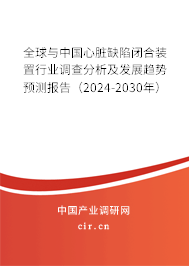 全球与中国心脏缺陷闭合装置行业调查分析及发展趋势预测报告（2024-2030年）

中国产业调研网

cir.cn